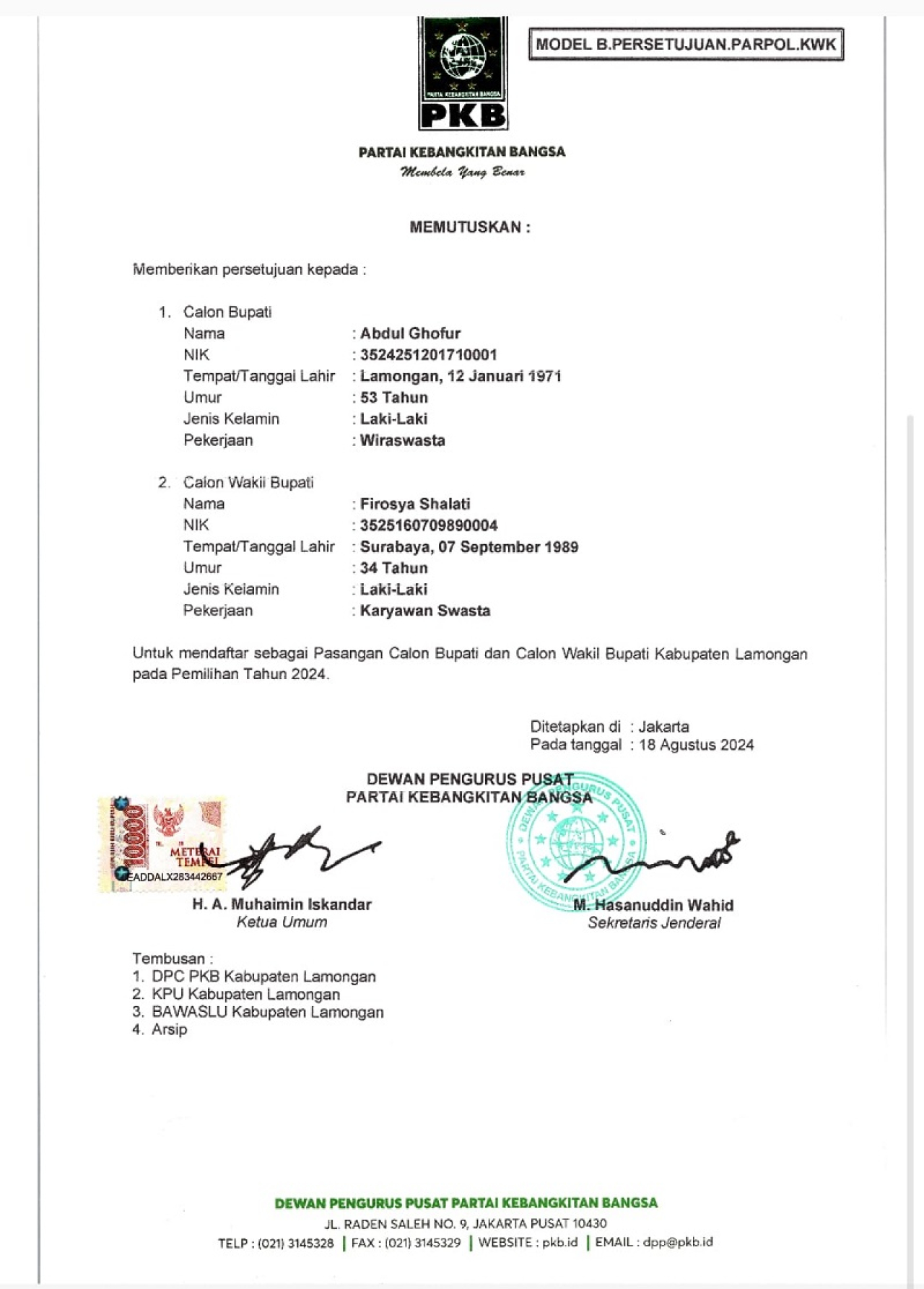 MODEL B.PERSETUJUAN.PARPOL.KWK

PARTAI KEBANGKITAN BANGSA

PKB

PARTAI KEBANGKITAN BANGSA
Membela Yang Benar

MEMUTUSKAN :

Memberikan persetujuan kepada :

1. Calon Bupati
Nama : Abdul Ghofur
NIK : 3524251201710001
Tempat/Tanggal Lahir : Lamongan, 12 Januari 1971
Umur : 53 Tahun
Jenis Kelamin : Laki-Laki
Pekerjaan : Wiraswasta

2. Calon Wakil Bupati
Nama : Firosya Shalati
NIK : 3525160709890004
Tempat/Tanggal Lahir : Surabaya, 07 September 1989
Umur : 34 Tahun
Jenis Kelamin : Laki-Laki
Pekerjaan : Karyawan Swasta

Untuk mendaftar sebagai Pasangan Calon Bupati dan Calon Wakil Bupati Kabupaten Lamongan pada Pemilihan Tahun 2024.

Ditetapkan di : Jakarta
Pada tanggal : 18 Agustus 2024

DEWAN PENGURUS PUSAT
PARTAI KEBANGKITAN BANGSA

10000 METERAI TEMPEL EADDALX283442667

DEWAN PENGURUS PUSAT PARTAI KEBANGKITAN BANGSA

H. A. Muhaimin Iskandar
Ketua Umum

M. Hasanuddin Wahid
Sekretaris Jenderal

Tembusan :
1. DPC PKB Kabupaten Lamongan
2. KPU Kabupaten Lamongan
3. BAWASLU Kabupaten Lamongan
4. Arsip

DEWAN PENGURUS PUSAT PARTAI KEBANGKITAN BANGSA
JL. RADEN SALEH NO. 9, JAKARTA PUSAT 10430
TELP : (021) 3145328 | FAX : (021) 3145329 | WEBSITE : pkb.id | EMAIL : dpp@pkb.id